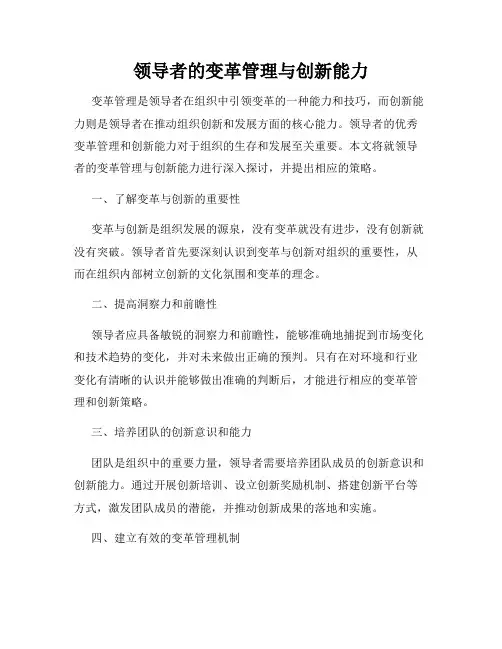 领导者的变革管理与创新能力

变革管理是领导者在组织中引领变革的一种能力和技巧，而创新能力则是领导者在推动组织创新和发展方面的核心能力。领导者的优秀变革管理和创新能力对于组织的生存和发展至关重要。本文将就领导者的变革管理与创新能力进行深入探讨，并提出相应的策略。

一、了解变革与创新的重要性

变革与创新是组织发展的源泉，没有变革就没有进步，没有创新就没有突破。领导者首先要深刻认识到变革与创新对组织的重要性，从而在组织内部树立创新的文化氛围和变革的理念。

二、提高洞察力和前瞻性

领导者应具备敏锐的洞察力和前瞻性，能够准确地捕捉到市场变化和技术趋势的变化，并对未来做出正确的预判。只有在对环境和行业变化有清晰的认识并能够做出准确的判断后，才能进行相应的变革管理和创新策略。

三、培养团队的创新意识和能力

团队是组织中的重要力量，领导者需要培养团队成员的创新意识和创新能力。通过开展创新培训、设立创新奖励机制、搭建创新平台等方式，激发团队成员的潜能，并推动创新成果的落地和实施。

四、建立有效的变革管理机制